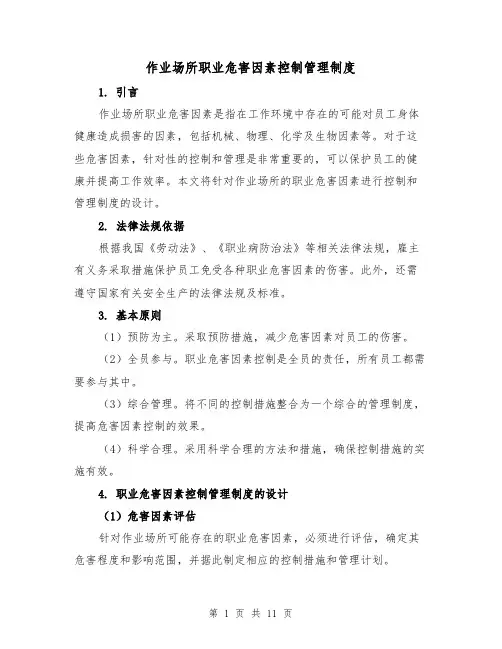 作业场所职业危害因素控制管理制度

1. 引言

作业场所职业危害因素是指在工作环境中存在的可能对员工身体健康造成损害的因素，包括机械、物理、化学及生物因素等。对于这些危害因素，针对性的控制和管理是非常重要的，可以保护员工的健康并提高工作效率。本文将针对作业场所的职业危害因素进行控制和管理制度的设计。

2. 法律法规依据

根据我国《劳动法》、《职业病防治法》等相关法律法规，雇主有义务采取措施保护员工免受各种职业危害因素的伤害。此外，还需遵守国家有关安全生产的法律法规及标准。

3. 基本原则

（1）预防为主。采取预防措施，减少危害因素对员工的伤害。

（2）全员参与。职业危害因素控制是全员的责任，所有员工都需要参与其中。

（3）综合管理。将不同的控制措施整合为一个综合的管理制度，提高危害因素控制的效果。

（4）科学合理。采用科学合理的方法和措施，确保控制措施的实施有效。

4. 职业危害因素控制管理制度的设计

（1）危害因素评估

针对作业场所可能存在的职业危害因素，必须进行评估，确定其危害程度和影响范围，并据此制定相应的控制措施和管理计划。

第 1 页 共 11 页